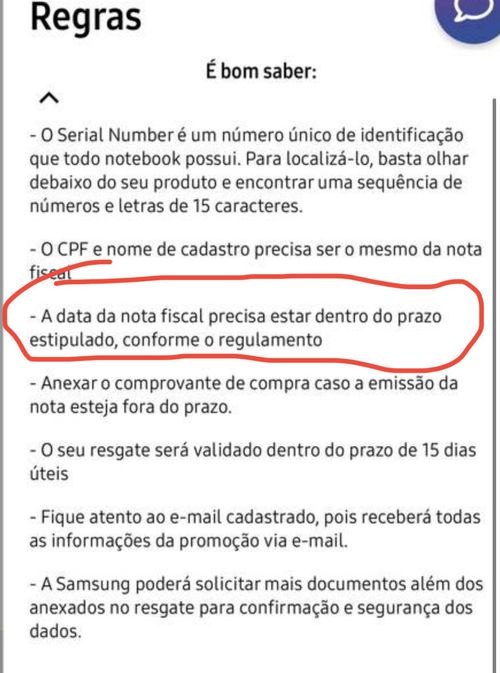 Regras

É bom saber:

- O Serial Number é um número único de identificação que todo notebook possui. Para localizá-lo, basta olhar debaixo do seu produto e encontrar uma sequência de números e letras de 15 caracteres.

- O CPF e nome de cadastro precisa ser o mesmo da nota fiscal

- A data da nota fiscal precisa estar dentro do prazo estipulado, conforme o regulamento

- Anexar o comprovante de compra caso a emissão da nota esteja fora do prazo.

- O seu resgate será validado dentro do prazo de 15 dias úteis

- Fique atento ao e-mail cadastrado, pois receberá todas as informações da promoção via e-mail.

- A Samsung poderá solicitar mais documentos além dos anexados no resgate para confirmação e segurança dos dados.